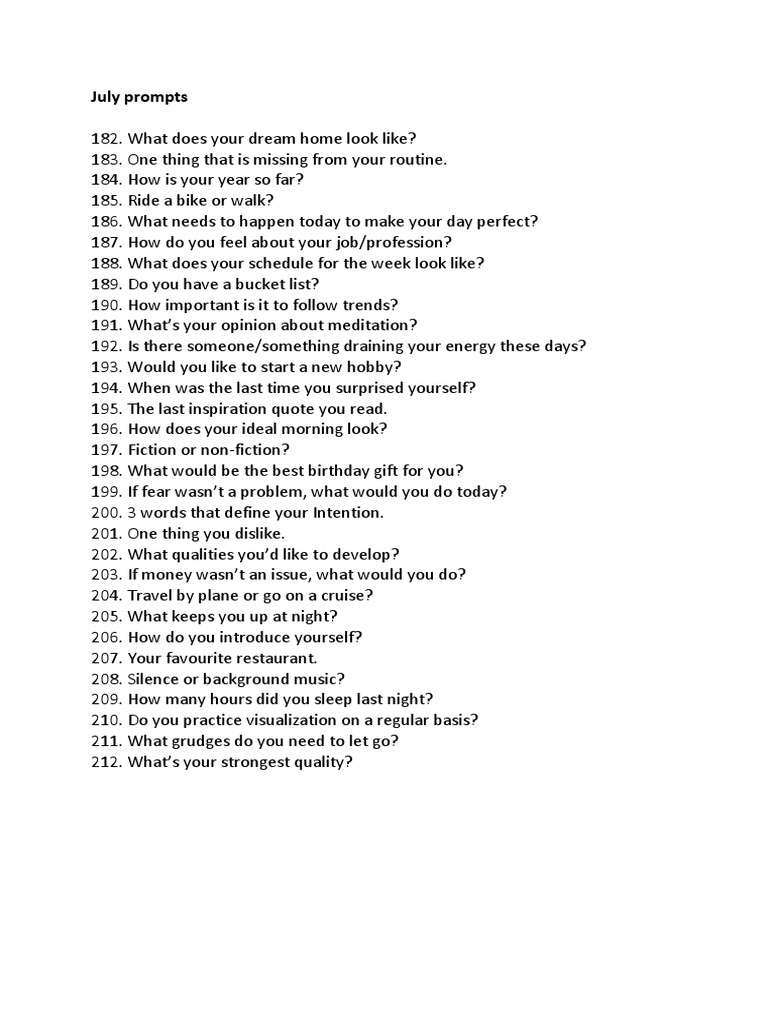 July prompts

182. What does your dream home look like?
183. One thing that is missing from your routine.
184. How is your year so far?
185. Ride a bike or walk?
186. What needs to happen today to make your day perfect?
187. How do you feel about your job/profession?
188. What does your schedule for the week look like?
189. Do you have a bucket list?
190. How important is it to follow trends?
191. What's your opinion about meditation?
192. Is there someone/something draining your energy these days?
193. Would you like to start a new hobby?
194. When was the last time you surprised yourself?
195. The last inspiration quote you read.
196. How does your ideal morning look?
197. Fiction or non-fiction?
198. What would be the best birthday gift for you?
199. If fear wasn't a problem, what would you do today?
200. 3 words that define your Intention.
201. One thing you dislike.
202. What qualities you'd like to develop?
203. If money wasn't an issue, what would you do?
204. Travel by plane or go on a cruise?
205. What keeps you up at night?
206. How do you introduce yourself?
207. Your favourite restaurant.
208. Silence or background music?
209. How many hours did you sleep last night?
210. Do you practice visualization on a regular basis?
211. What grudges do you need to let go?
212. What's your strongest quality?